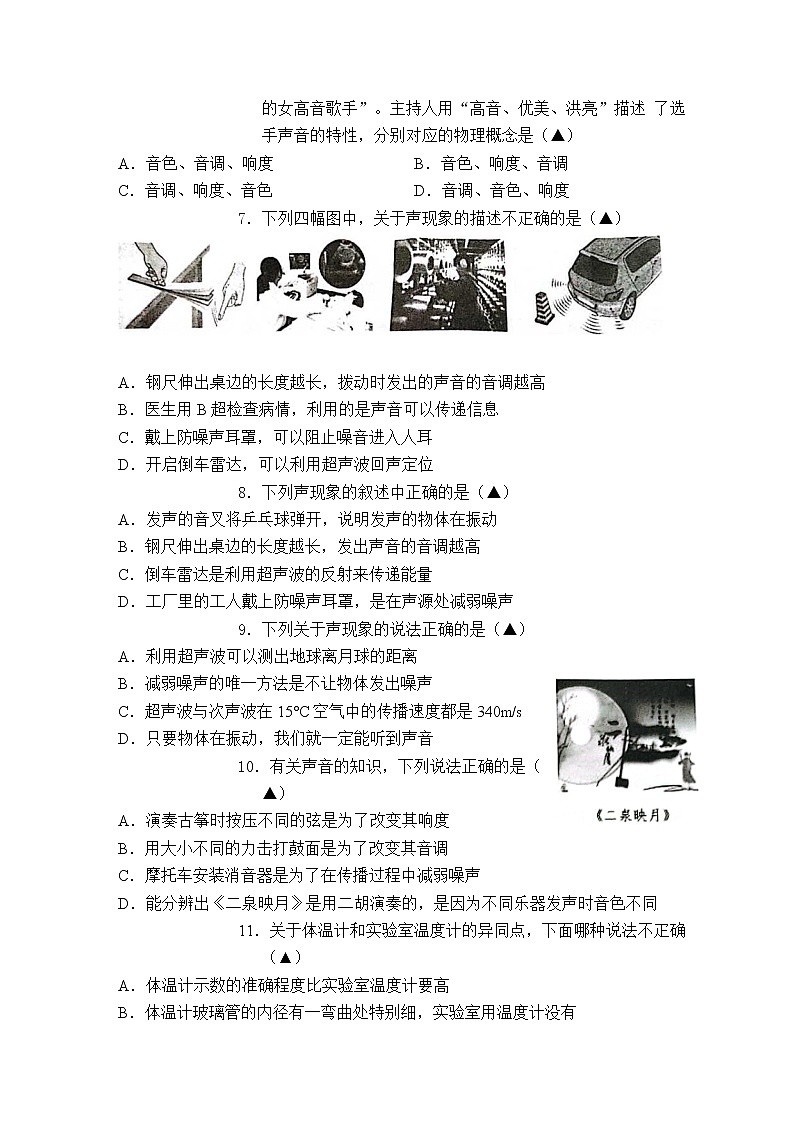 的女高音歌手”。主持人用“高音、优美、洪亮”描述 了选手声音的特性，分别对应的物理概念是（▲）

A．音色、音调、响度　　B．音色、响度、音调

C．音调、响度、音色　　D．音调、音色、响度

7．下列四幅图中，关于声现象的描述不正确的是（▲）

A．钢尺伸出桌边的长度越长，拨动时发出的声音的音调越高

B．医生用 B 超检查病情，利用的是声音可以传递信息

C．戴上防噪声耳罩，可以阻止噪音进入人耳

D．开启倒车雷达，可以利用超声波回声定位

8．下列声现象的叙述中正确的是（▲）

A．发声的音叉将乒乓球弹开，说明发声的物体在振动

B．钢尺伸出桌边的长度越长，发出声音的音调越高

C．倒车雷达是利用超声波的反射来传递能量

D．工厂里的工人戴上防噪声耳罩，是在声源处减弱噪声

9．下列关于声现象的说法正确的是（▲）

A．利用超声波可以测出地球离月球的距离

B．减弱噪声的唯一方法是不让物体发出噪声

C．超声波与次声波在 15℃空气中的传播速度都是 340m/s

D．只要物体在振动，我们就一定能听到声音

10．有关声音的知识，下列说法正确的是（▲）

《二泉映月》

A．演奏古筝时按压不同的弦是为了改变其响度

B．用大小不同的力击打鼓面是为了改变其音调

C．摩托车安装消音器是为了在传播过程中减弱噪声

D．能分辨出《二泉映月》是用二胡演奏的，是因为不同乐器发声时音色不同

11．关于体温计和实验室温度计的异同点，下面哪种说法不正确（▲）

A．体温计示数的准确程度比实验室温度计要高

B．体温计玻璃管的内径有一弯曲处特别细，实验室用温度计没有